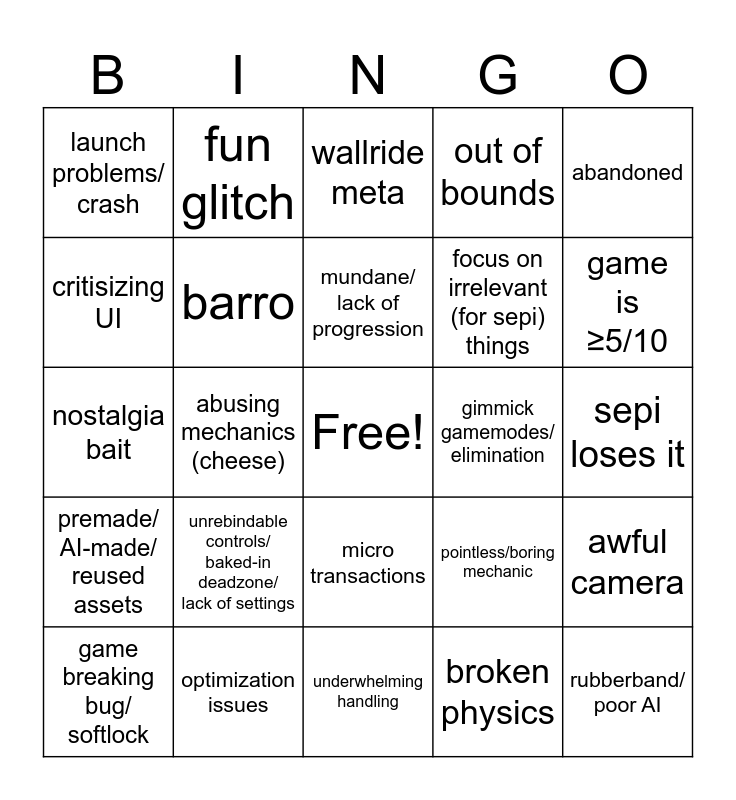 | B | I | N | G | O |
|---|---|---|---|---|
| launch problems/ crash | fun glitch | wallride meta | out of bounds | abandoned |
| critisizing UI | barro | mundane/ lack of progression | focus on irrelevant (for sepi) things | game is ≥5/10 |
| nostalgia bait | abusing mechanics (cheese) | Free! | gimmick gamemodes/ elimination | sepi loses it |
| premade/ AI-made/ reused assets | unrebindable controls/ baked-in deadzone/ lack of settings | micro transactions | pointless/boring mechanic | awful camera |
| game breaking bug/ softlock | optimization issues | underwhelming handling | broken physics | rubberband/ poor AI |